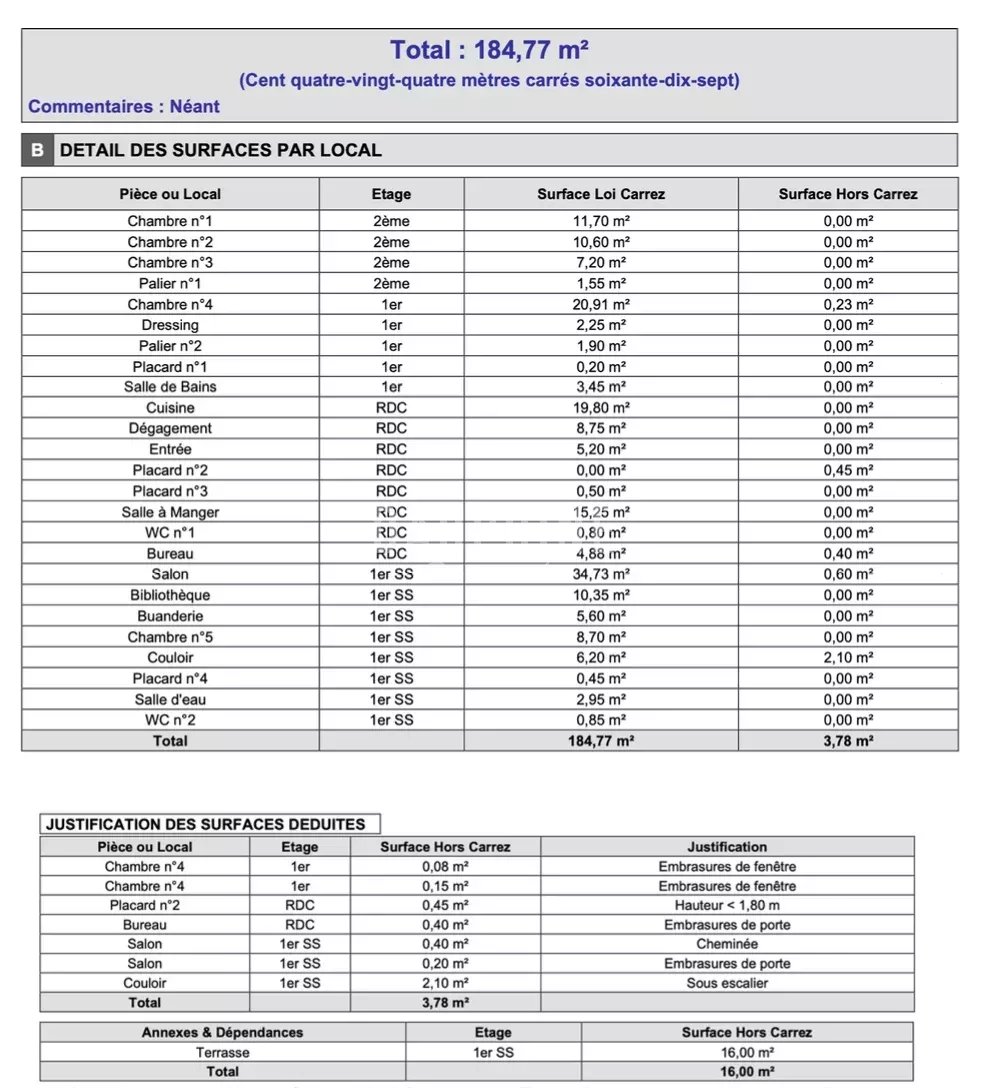 Total : 184,77 m²
(Cent quatre-vingt-quatre mètres carrés soixante-dix-sept)
Commentaires : Néant

B DETAIL DES SURFACES PAR LOCAL

| Pièce ou Local | Etage | Surface Loi Carrez | Surface Hors Carrez |
|---|---|---|---|
| Chambre n°1 | 2ème | 11,70 m² | 0,00 m² |
| Chambre n°2 | 2ème | 10,60 m² | 0,00 m² |
| Chambre n°3 | 2ème | 7,20 m² | 0,00 m² |
| Palier n°1 | 2ème | 1,55 m² | 0,00 m² |
| Chambre n°4 | 1er | 20,91 m² | 0,23 m² |
| Dressing | 1er | 2,25 m² | 0,00 m² |
| Palier n°2 | 1er | 1,90 m² | 0,00 m² |
| Placard n°1 | 1er | 0,20 m² | 0,00 m² |
| Salle de Bains | 1er | 3,45 m² | 0,00 m² |
| Cuisine | RDC | 19,80 m² | 0,00 m² |
| Dégagement | RDC | 8,75 m² | 0,00 m² |
| Entrée | RDC | 5,20 m² | 0,00 m² |
| Placard n°2 | RDC | 0,00 m² | 0,45 m² |
| Placard n°3 | RDC | 0,50 m² | 0,00 m² |
| Salle à Manger | RDC | 15,25 m² | 0,00 m² |
| WC n°1 | RDC | 0,80 m² | 0,00 m² |
| Bureau | RDC | 4,88 m² | 0,40 m² |
| Salon | 1er SS | 34,73 m² | 0,60 m² |
| Bibliothèque | 1er SS | 10,35 m² | 0,00 m² |
| Buanderie | 1er SS | 5,60 m² | 0,00 m² |
| Chambre n°5 | 1er SS | 8,70 m² | 0,00 m² |
| Couloir | 1er SS | 6,20 m² | 2,10 m² |
| Placard n°4 | 1er SS | 0,45 m² | 0,00 m² |
| Salle d'eau | 1er SS | 2,95 m² | 0,00 m² |
| WC n°2 | 1er SS | 0,85 m² | 0,00 m² |
| Total | | 184,77 m² | 3,78 m² |

JUSTIFICATION DES SURFACES DEDUITES

| Pièce ou Local | Etage | Surface Hors Carrez | Justification |
|---|---|---|---|
| Chambre n°4 | 1er | 0,08 m² | Embrasures de fenêtre |
| Chambre n°4 | 1er | 0,15 m² | Embrasures de fenêtre |
| Placard n°2 | RDC | 0,45 m² | Hauteur < 1,80 m |
| Bureau | RDC | 0,40 m² | Embrasures de porte |
| Salon | 1er SS | 0,40 m² | Cheminée |
| Salon | 1er SS | 0,20 m² | Embrasures de porte |
| Couloir | 1er SS | 2,10 m² | Sous escalier |
| Total | | 3,78 m² | |

| Annexes & Dépendances | Etage | Surface Hors Carrez |
|---|---|---|
| Terrasse | 1er SS | 16,00 m² |
| Total | | 16,00 m² |